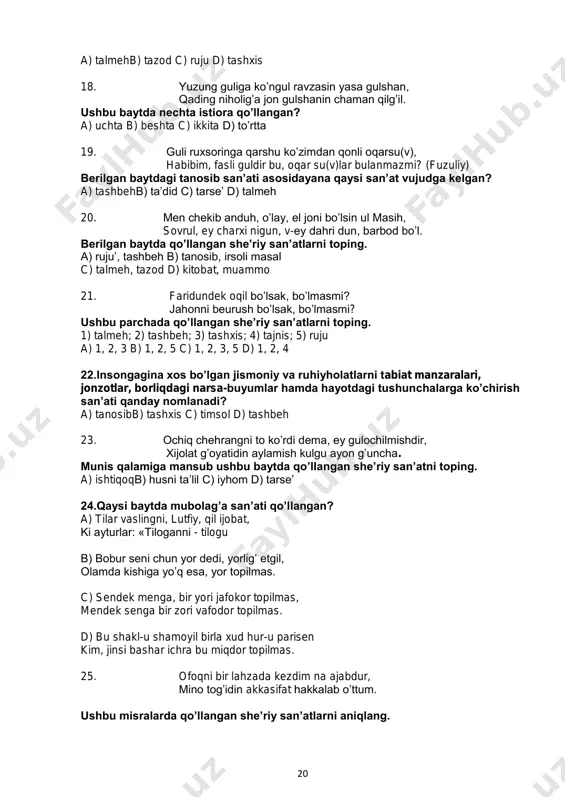 A) talmehB) tazod C) ruju D) tashxis

18. Yuzung guliga ko'ngul ravzasin yasa gulshan,
Qading niholig'a jon gulshanin chaman qilg'il.

Ushbu baytda nechta istiora qo'llangan?
A) uchta B) beshta C) ikkita D) to'rtta

19. Guli ruxsoringa qarshu ko'zimdan qonli oqarsu(v),
Habibim, fasli guldir bu, oqar su(v)lar bulanmazmi? (Fuzuliy)

Berilgan baytdagi tanosib san'ati asosidayana qaysi san'at vujudga kelgan?
A) tashbehB) ta'did C) tarse' D) talmeh

20. Men chekib anduh, o'lay, el joni bo'lsin ul Masih,
Sovrul, ey charxi nigun, v-ey dahri dun, barbod bo'l.

Berilgan baytda qo'llangan she'riy san'atlarni toping.
A) ruju', tashbeh B) tanosib, irsoli masal
C) talmeh, tazod D) kitobat, muammo

21. Faridundek oqil bo'lsak, bo'lmasmi?
Jahonni beurush bo'lsak, bo'lmasmi?

Ushbu parchada qo'llangan she'riy san'atlarni toping.
1) talmeh; 2) tashbeh; 3) tashxis; 4) tajnis; 5) ruju
A) 1, 2, 3 B) 1, 2, 5 C) 1, 2, 3, 5 D) 1, 2, 4

22.Insongagina xos bo'lgan jismoniy va ruhiyholatlarni tabiat manzaralari, jonzotlar, borliqdagi narsa-buyumlar hamda hayotdagi tushunchalarga ko'chirish san'ati qanday nomlanadi?
A) tanosibB) tashxis C) timsol D) tashbeh

23. Ochiq chehrangni to ko'rdi dema, ey gulochilmishdir,
Xijolat g'oyatidin aylamish kulgu ayon g'uncha.

Munis qalamiga mansub ushbu baytda qo'llangan she'riy san'atni toping.
A) ishtiqoqB) husni ta'lil C) iyhom D) tarse'

24.Qaysi baytda mubolag'a san'ati qo'llangan?
A) Tilar vaslingni, Lutfiy, qil ijobat,
Ki ayturlar: «Tiloganni - tilogu

B) Bobur seni chun yor dedi, yorlig' etgil,
Olamda kishiga yo'q esa, yor topilmas.

C) Sendek menga, bir yori jafokor topilmas,
Mendek senga bir zori vafodor topilmas.

D) Bu shakl-u shamoyil birla xud hur-u parisen
Kim, jinsi bashar ichra bu miqdor topilmas.

25. Ofoqni bir lahzada kezdim na ajabdur,
Mino tog'idin akkasifat hakkalab o'ttum.

Ushbu misralarda qo'llangan she'riy san'atlarni aniqlang.

20

FaylHub.uz